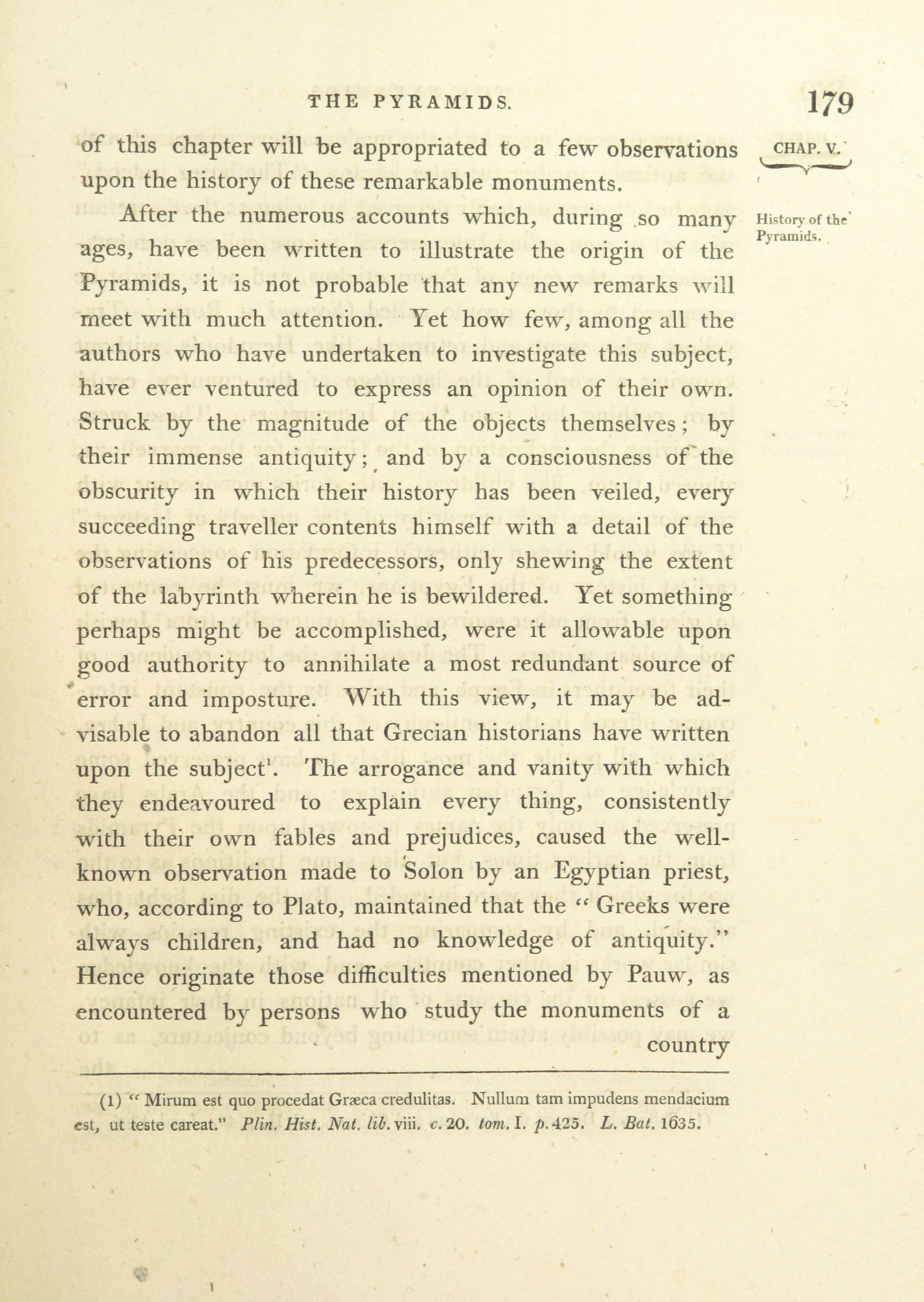 THE PYRAMIDS. 179

CHAP. V.

of this chapter will be appropriated to a few observations upon the history of these remarkable monuments.

History of the Pyramids.

After the numerous accounts which, during so many ages, have been written to illustrate the origin of the Pyramids, it is not probable that any new remarks will meet with much attention. Yet how few, among all the authors who have undertaken to investigate this subject, have ever ventured to express an opinion of their own. Struck by the magnitude of the objects themselves; by their immense antiquity; and by a consciousness of the obscurity in which their history has been veiled, every succeeding traveller contents himself with a detail of the observations of his predecessors, only shewing the extent of the labyrinth wherein he is bewildered. Yet something perhaps might be accomplished, were it allowable upon good authority to annihilate a most redundant source of error and imposture. With this view, it may be advisable to abandon all that Grecian historians have written upon the subject$^1$. The arrogance and vanity with which they endeavoured to explain every thing, consistently with their own fables and prejudices, caused the well-known observation made to Solon by an Egyptian priest, who, according to Plato, maintained that the "Greeks were always children, and had no knowledge of antiquity." Hence originate those difficulties mentioned by Pauw, as encountered by persons who study the monuments of a country

(1) "Mirum est quo procedat Græca credulitas. Nullum tam impudens mendacium est, ut teste careat." Plin. Hist. Nat. lib. viii. c. 20. tom. I. p. 425. L. Bat. 1635.